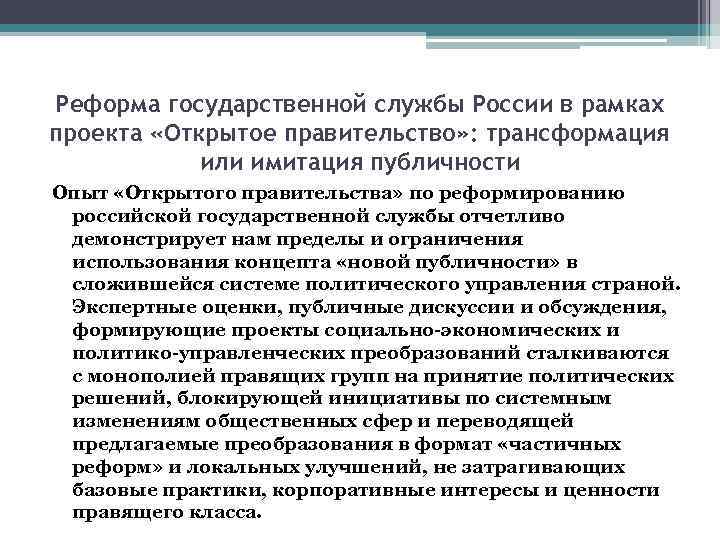 Реформа государственной службы России в рамках проекта «Открытое правительство»: трансформация или имитация публичности

Опыт «Открытого правительства» по реформированию российской государственной службы отчетливо демонстрирует нам пределы и ограничения использования концепта «новой публичности» в сложившейся системе политического управления страной. Экспертные оценки, публичные дискуссии и обсуждения, формирующие проекты социально-экономических и политико-управленческих преобразований сталкиваются с монополией правящих групп на принятие политических решений, блокирующей инициативы по системным изменениям общественных сфер и переводящей предлагаемые преобразования в формат «частичных реформ» и локальных улучшений, не затрагивающих базовые практики, корпоративные интересы и ценности правящего класса.